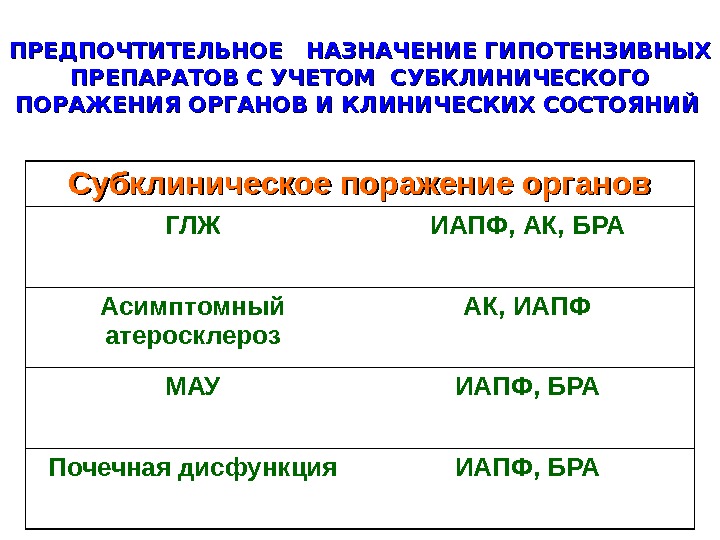 ПРЕДПОЧТИТЕЛЬНОЕ НАЗНАЧЕНИЕ ГИПОТЕНЗИВНЫХ ПРЕПАРАТОВ С УЧЕТОМ СУБКЛИНИЧЕСКОГО ПОРАЖЕНИЯ ОРГАНОВ И КЛИНИЧЕСКИХ СОСТОЯНИЙ

| Субклиническое поражение органов | |
|---|---|
| ГЛЖ | ИАПФ, АК, БРА |
| Асимптомный атеросклероз | АК, ИАПФ |
| МАУ | ИАПФ, БРА |
| Почечная дисфункция | ИАПФ, БРА |